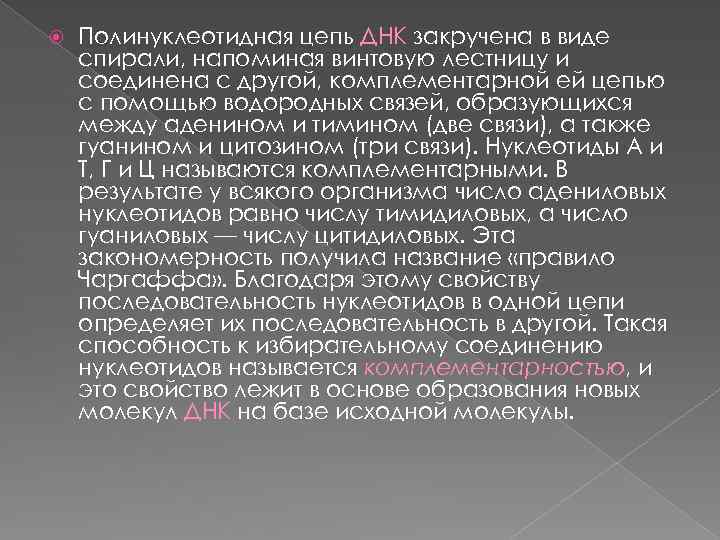 Полинуклеотидная цепь ДНК закручена в виде спирали, напоминая винтовую лестницу и соединена с другой, комплементарной ей цепью с помощью водородных связей, образующихся между аденином и тимином (две связи), а также гуанином и цитозином (три связи). Нуклеотиды А и Т, Г и Ц называются комплементарными. В результате у всякого организма число адениловых нуклеотидов равно числу тимидиловых, а число гуаниловых — числу цитидиловых. Эта закономерность получила название «правило Чаргаффа». Благодаря этому свойству последовательность нуклеотидов в одной цепи определяет их последовательность в другой. Такая способность к избирательному соединению нуклеотидов называется комплементарностью, и это свойство лежит в основе образования новых молекул ДНК на базе исходной молекулы.